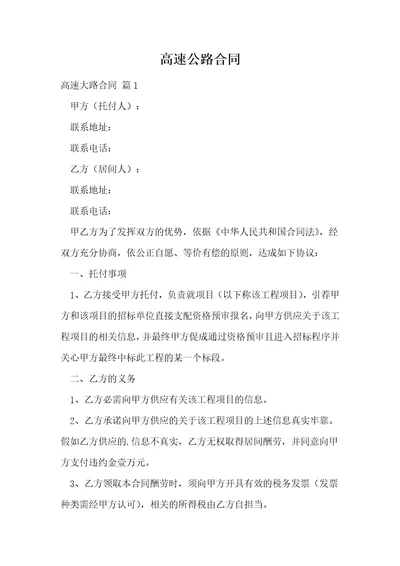 高速公路合同

高速大路合同 篇1

甲方（托付人）：

联系地址：

联系电话：

乙方（居间人）：

联系地址：

联系电话：

甲乙方为了发挥双方的优势，依据《中华人民共和国合同法》，经双方充分协商，依公正自愿、等价有偿的原则，达成如下协议：

一、托付事项

1、乙方接受甲方托付，负责就项目（以下称该工程项目），引荐甲方和该项目的招标单位直接支配资格预审报名，向甲方供应关于该工程项目的相关信息，并最终甲方促成通过资格预审且进入招标程序并关心甲方最终中标此工程的某一个标段。

二、乙方的义务

1、乙方必需向甲方供应有关该工程项目的信息。

2、乙方承诺向甲方供应的关于该工程项目的上述信息真实牢靠。假如乙方供应的.信息不真实，乙方无权取得居间酬劳，并同意向甲方支付违约金壹万元。

3、乙方领取本合同酬劳时，须向甲方开具有效的税务发票（发票种类需经甲方认可），相关的所得税由乙方自担当。